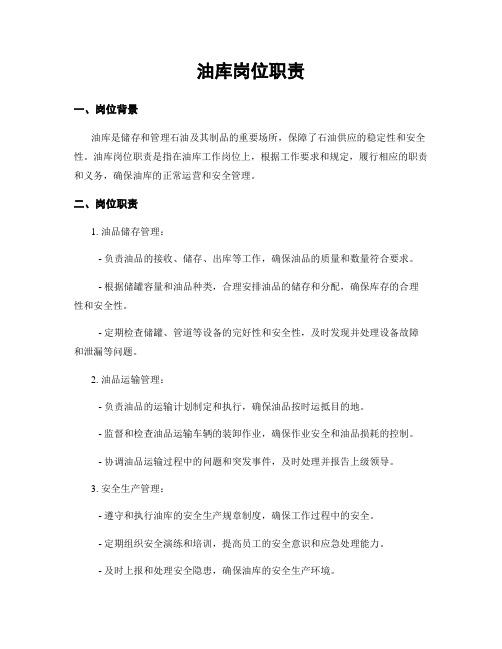 油库岗位职责

一、岗位背景

油库是储存和管理石油及其制品的重要场所，保障了石油供应的稳定性和安全性。油库岗位职责是指在油库工作岗位上，根据工作要求和规定，履行相应的职责和义务，确保油库的正常运营和安全管理。

二、岗位职责

1. 油品储存管理：

- 负责油品的接收、储存、出库等工作，确保油品的质量和数量符合要求。

- 根据储罐容量和油品种类，合理安排油品的储存和分配，确保库存的合理性和安全性。

- 定期检查储罐、管道等设备的完好性和安全性，及时发现并处理设备故障和泄漏等问题。

2. 油品运输管理：

- 负责油品的运输计划制定和执行，确保油品按时运抵目的地。

- 监督和检查油品运输车辆的装卸作业，确保作业安全和油品损耗的控制。

- 协调油品运输过程中的问题和突发事件，及时处理并报告上级领导。

3. 安全生产管理：

- 遵守和执行油库的安全生产规章制度，确保工作过程中的安全。

- 定期组织安全演练和培训，提高员工的安全意识和应急处理能力。

- 及时上报和处理安全隐患，确保油库的安全生产环境。